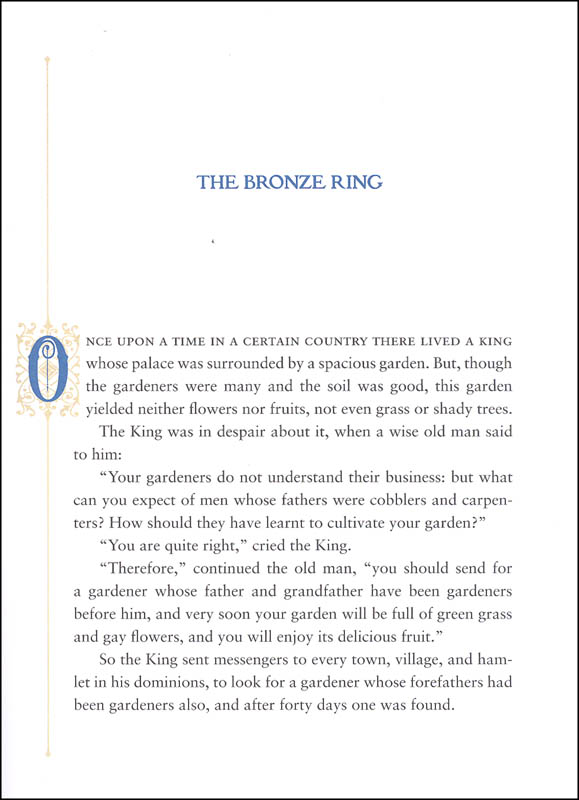 THE BRONZE RING

ONCE UPON A TIME IN A CERTAIN COUNTRY THERE LIVED A KING whose palace was surrounded by a spacious garden. But, though the gardeners were many and the soil was good, this garden yielded neither flowers nor fruits, not even grass or shady trees.

The King was in despair about it, when a wise old man said to him:

"Your gardeners do not understand their business: but what can you expect of men whose fathers were cobblers and carpenters? How should they have learnt to cultivate your garden?"

"You are quite right," cried the King.

"Therefore," continued the old man, "you should send for a gardener whose father and grandfather have been gardeners before him, and very soon your garden will be full of green grass and gay flowers, and you will enjoy its delicious fruit."

So the King sent messengers to every town, village, and hamlet in his dominions, to look for a gardener whose forefathers had been gardeners also, and after forty days one was found.